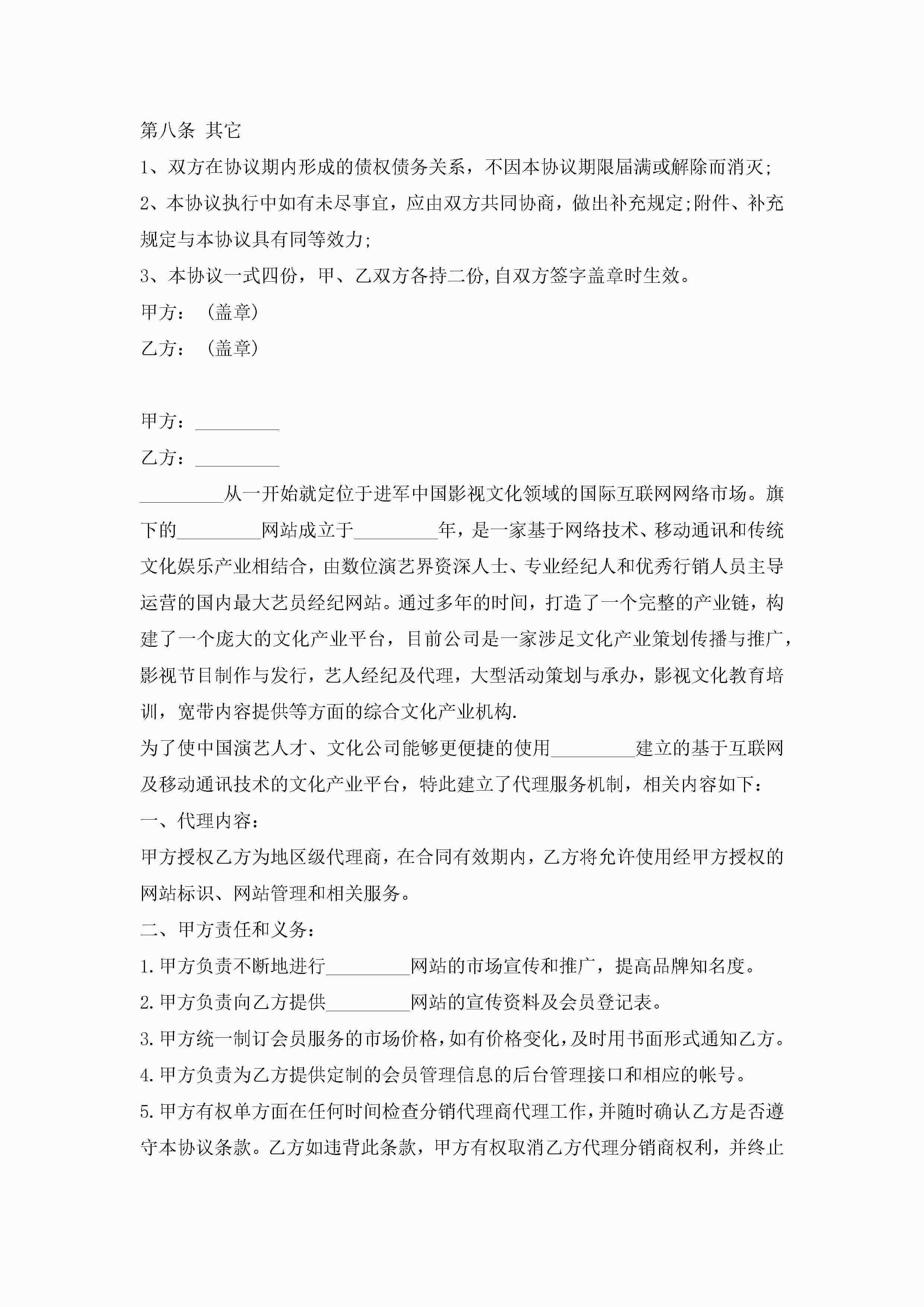 第八条 其它

1、双方在协议期内形成的债权债务关系，不因本协议期限届满或解除而消灭;

2、本协议执行中如有未尽事宜，应由双方共同协商，做出补充规定;附件、补充规定与本协议具有同等效力;

3、本协议一式四份，甲、乙双方各持二份,自双方签字盖章时生效。

甲方：（盖章）

乙方：（盖章）

甲方：_________

乙方：_________

_________从一开始就定位于进军中国影视文化领域的国际互联网网络市场。旗下的_________网站成立于_________年，是一家基于网络技术、移动通讯和传统文化娱乐产业相结合，由数位演艺界资深人士、专业经纪人和优秀行销人员主导运营的国内最大艺员经纪网站。通过多年的时间，打造了一个完整的产业链，构建了一个庞大的文化产业平台，目前公司是一家涉足文化产业策划传播与推广，影视节目制作与发行，艺人经纪及代理，大型活动策划与承办，影视文化教育培训，宽带内容提供等方面的综合文化产业机构.

为了使中国演艺人才、文化公司能够更便捷的使用_________建立的基于互联网及移动通讯技术的文化产业平台，特此建立了代理服务机制，相关内容如下：

一、代理内容：

甲方授权乙方为地区级代理商，在合同有效期内，乙方将允许使用经甲方授权的网站标识、网站管理和相关服务。

二、甲方责任和义务：

1.甲方负责不断地进行_________网站的市场宣传和推广，提高品牌知名度。

2.甲方负责向乙方提供_________网站的宣传资料及会员登记表。

3.甲方统一制订会员服务的市场价格，如有价格变化，及时用书面形式通知乙方。

4.甲方负责为乙方提供定制的会员管理信息的后台管理接口和相应的帐号。

5.甲方有权单方面在任何时间检查分销代理商代理工作，并随时确认乙方是否遵守本协议条款。乙方如违背此条款，甲方有权取消乙方代理分销商权利，并终止